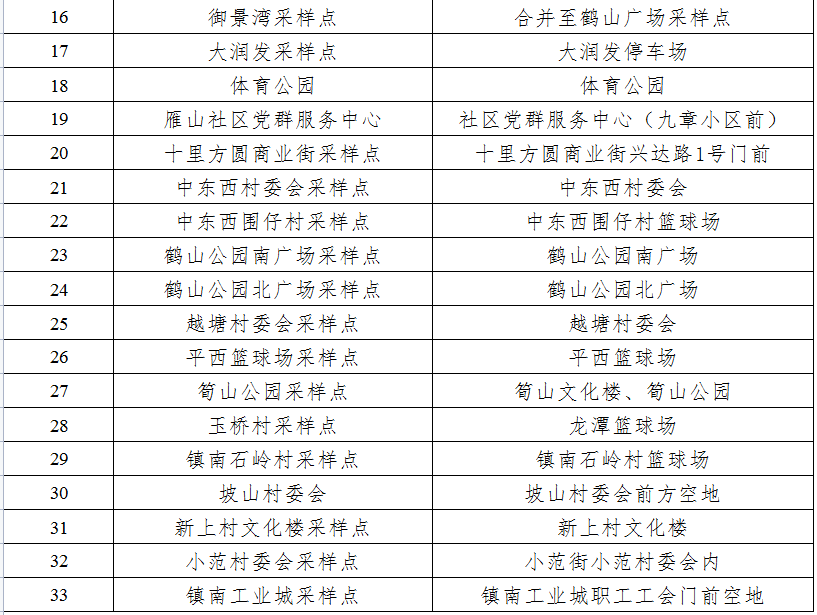 | 16 | 御景湾采样点 | 合并至鹤山广场采样点 |
|---|---|---|
| 17 | 大润发采样点 | 大润发停车场 |
| 18 | 体育公园 | 体育公园 |
| 19 | 雁山社区党群服务中心 | 社区党群服务中心（九章小区前） |
| 20 | 十里方圆商业街采样点 | 十里方圆商业街兴达路1号门前 |
| 21 | 中东西村委会采样点 | 中东西村委会 |
| 22 | 中东西围仔村采样点 | 中东西围仔村篮球场 |
| 23 | 鹤山公园南广场采样点 | 鹤山公园南广场 |
| 24 | 鹤山公园北广场采样点 | 鹤山公园北广场 |
| 25 | 越塘村委会采样点 | 越塘村委会 |
| 26 | 平西篮球场采样点 | 平西篮球场 |
| 27 | 筍山公园采样点 | 筍山文化楼、筍山公园 |
| 28 | 玉桥村采样点 | 龙潭篮球场 |
| 29 | 镇南石岭村采样点 | 镇南石岭村篮球场 |
| 30 | 坡山村委会 | 坡山村委会前方空地 |
| 31 | 新上村文化楼采样点 | 新上村文化楼 |
| 32 | 小范村委会采样点 | 小范街小范村委会内 |
| 33 | 镇南工业城采样点 | 镇南工业城职工工会门前空地 |